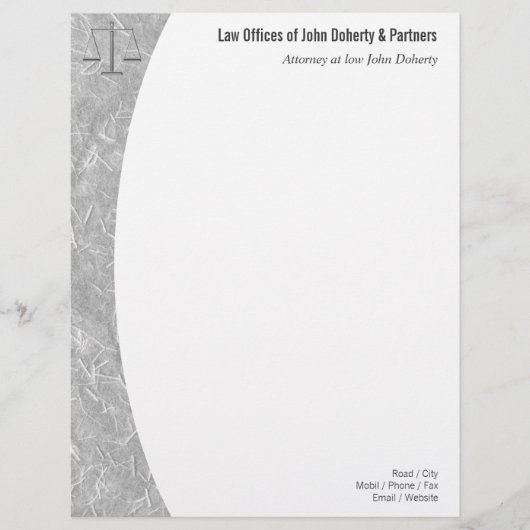 Law Offices of John Doherty & Partners

Attorney at low John Doherty

Road / City
Mobil / Phone / Fax
Email / Website